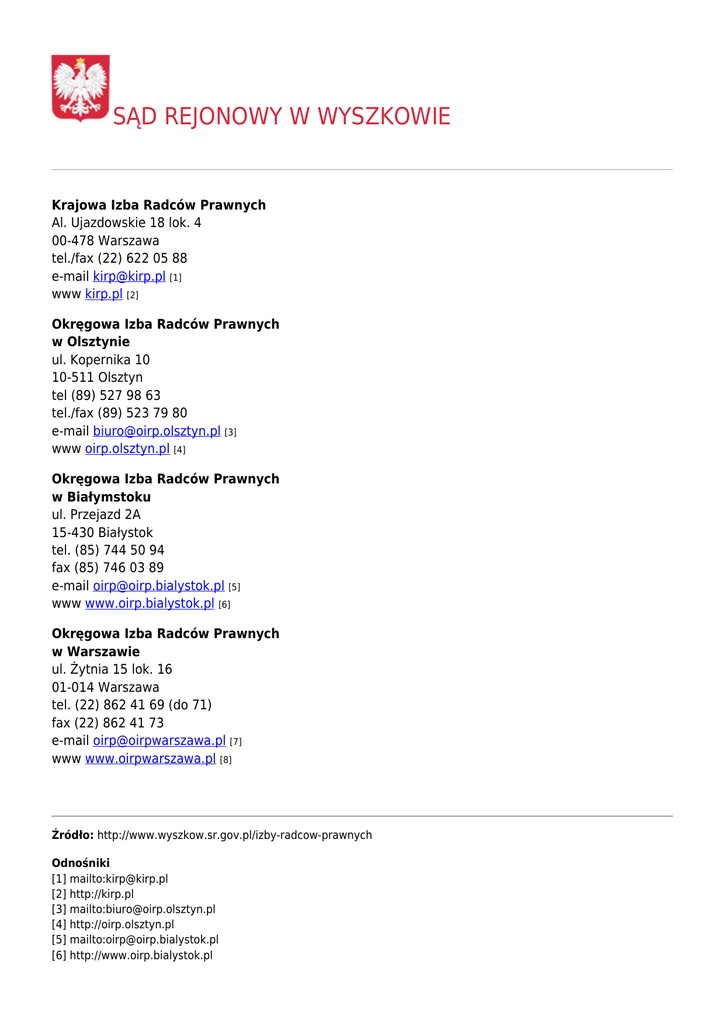 SĄD REJONOWY W WYSZKOWIE

**Krajowa Izba Radców Prawnych**
Al. Ujazdowskie 18 lok. 4
00-478 Warszawa
tel./fax (22) 622 05 88
e-mail kirp@kirp.pl [1]
www kirp.pl [2]

**Okręgowa Izba Radców Prawnych w Olsztynie**
ul. Kopernika 10
10-511 Olsztyn
tel (89) 527 98 63
tel./fax (89) 523 79 80
e-mail biuro@oirp.olsztyn.pl [3]
www oirp.olsztyn.pl [4]

**Okręgowa Izba Radców Prawnych w Białymstoku**
ul. Przejazd 2A
15-430 Białystok
tel. (85) 744 50 94
fax (85) 746 03 89
e-mail oirp@oirp.bialystok.pl [5]
www www.oirp.bialystok.pl [6]

**Okręgowa Izba Radców Prawnych w Warszawie**
ul. Żytnia 15 lok. 16
01-014 Warszawa
tel. (22) 862 41 69 (do 71)
fax (22) 862 41 73
e-mail oirp@oirpwarszawa.pl [7]
www www.oirpwarszawa.pl [8]

**Źródło:** http://www.wyszkow.sr.gov.pl/izby-radcow-prawnych

**Odnośniki**
[1] mailto:kirp@kirp.pl
[2] http://kirp.pl
[3] mailto:biuro@oirp.olsztyn.pl
[4] http://oirp.olsztyn.pl
[5] mailto:oirp@oirp.bialystok.pl
[6] http://www.oirp.bialystok.pl